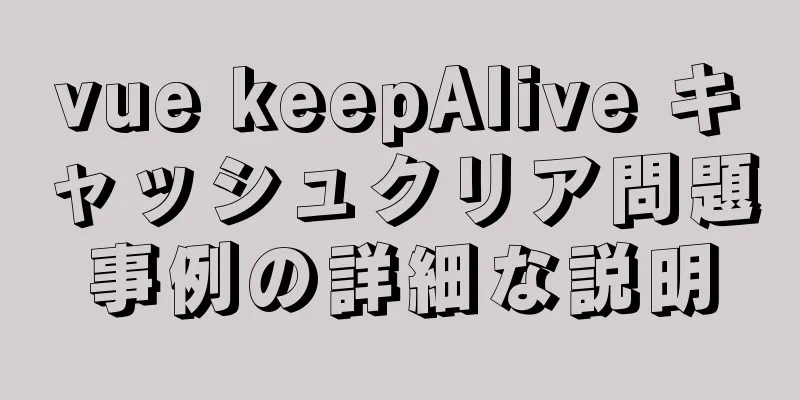 vue keepAlive キャッシュクリア問題事例の詳細な説明